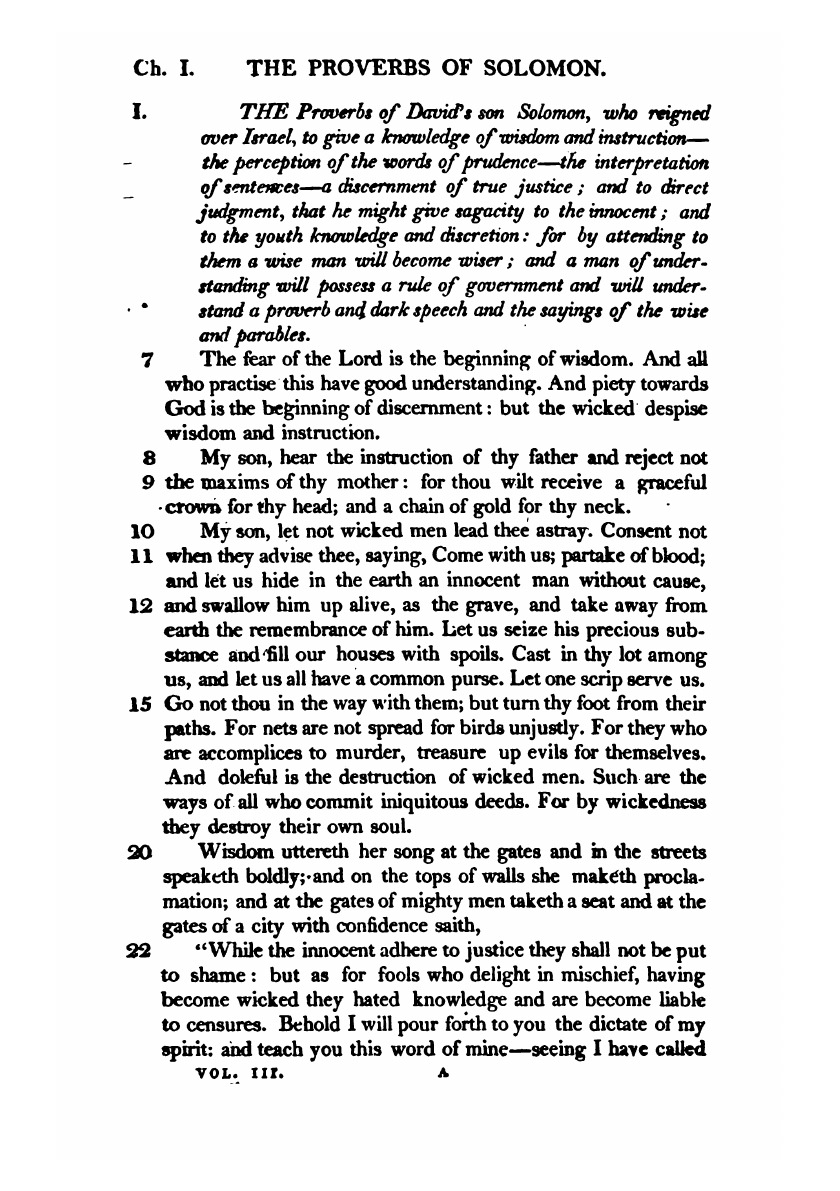 Ch. I. THE PROVERBS OF SOLOMON.

I. THE Proverbs of David's son Solomon, who reigned over Israel, to give a knowledge of wisdom and instruction—the perception of the words of prudence—the interpretation of sentences—a discernment of true justice; and to direct judgment, that he might give sagacity to the innocent; and to the youth knowledge and discretion: for by attending to them a wise man will become wiser; and a man of understanding will possess a rule of government and will understand a proverb and dark speech and the sayings of the wise and parables.

7 The fear of the Lord is the beginning of wisdom. And all who practise this have good understanding. And piety towards God is the beginning of discernment: but the wicked despise wisdom and instruction.

8 My son, hear the instruction of thy father and reject not 9 the maxims of thy mother: for thou wilt receive a graceful crown for thy head; and a chain of gold for thy neck.

10 My son, let not wicked men lead thee astray. Consent not 11 when they advise thee, saying, Come with us; partake of blood; and let us hide in the earth an innocent man without cause, 12 and swallow him up alive, as the grave, and take away from earth the remembrance of him. Let us seize his precious substance and fill our houses with spoils. Cast in thy lot among us, and let us all have a common purse. Let one scrip serve us. 15 Go not thou in the way with them; but turn thy foot from their paths. For nets are not spread for birds unjustly. For they who are accomplices to murder, treasure up evils for themselves. And doleful is the destruction of wicked men. Such are the ways of all who commit iniquitous deeds. For by wickedness they destroy their own soul.

20 Wisdom uttereth her song at the gates and in the streets speaketh boldly; and on the tops of walls she maketh proclamation; and at the gates of mighty men taketh a seat and at the gates of a city with confidence saith,

22 "While the innocent adhere to justice they shall not be put to shame: but as for fools who delight in mischief, having become wicked they hated knowledge and are become liable to censures. Behold I will pour forth to you the dictate of my spirit: and teach you this word of mine—seeing I have called

VOL. III. A